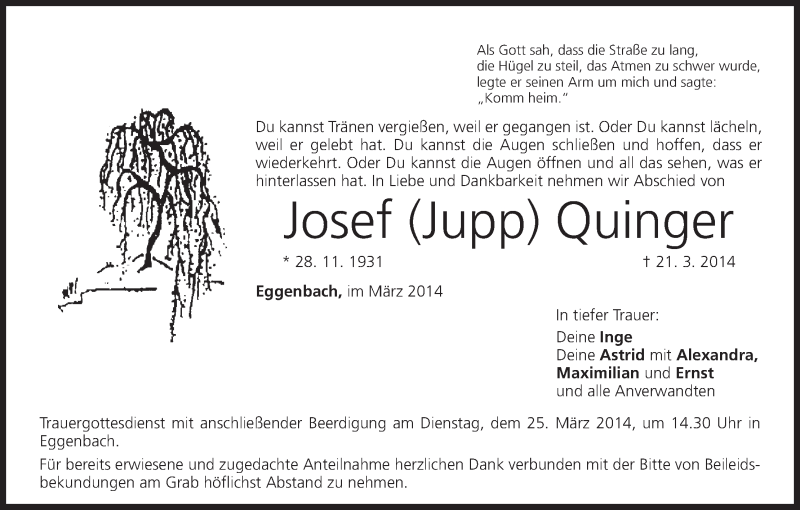 Als Gott sah, dass die Straße zu lang,
die Hügel zu steil, das Atmen zu schwer wurde,
legte er seinen Arm um mich und sagte:
„Komm heim."

Du kannst Tränen vergießen, weil er gegangen ist. Oder Du kannst lächeln, weil er gelebt hat. Du kannst die Augen schließen und hoffen, dass er wiederkehrt. Oder Du kannst die Augen öffnen und all das sehen, was er hinterlassen hat. In Liebe und Dankbarkeit nehmen wir Abschied von

Josef (Jupp) Quinger

* 28. 11. 1931 † 21. 3. 2014

Eggenbach, im März 2014

In tiefer Trauer:
Deine Inge
Deine Astrid mit Alexandra, Maximilian und Ernst
und alle Anverwandten

Trauergottesdienst mit anschließender Beerdigung am Dienstag, dem 25. März 2014, um 14.30 Uhr in Eggenbach.

Für bereits erwiesene und zugedachte Anteilnahme herzlichen Dank verbunden mit der Bitte von Beileidsbekundungen am Grab höflichst Abstand zu nehmen.